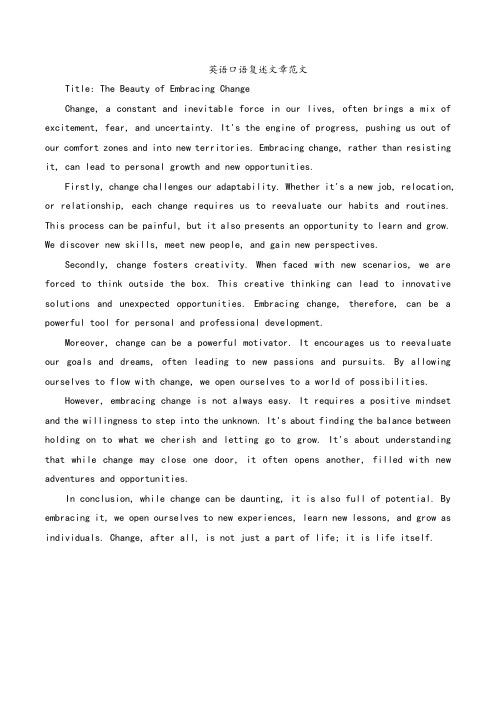 英语口语复述文章范文

Title: The Beauty of Embracing Change

Change, a constant and inevitable force in our lives, often brings a mix of excitement, fear, and uncertainty. It's the engine of progress, pushing us out of our comfort zones and into new territories. Embracing change, rather than resisting it, can lead to personal growth and new opportunities.

Firstly, change challenges our adaptability. Whether it's a new job, relocation, or relationship, each change requires us to reevaluate our habits and routines. This process can be painful, but it also presents an opportunity to learn and grow. We discover new skills, meet new people, and gain new perspectives.

Secondly, change fosters creativity. When faced with new scenarios, we are forced to think outside the box. This creative thinking can lead to innovative solutions and unexpected opportunities. Embracing change, therefore, can be a powerful tool for personal and professional development.

Moreover, change can be a powerful motivator. It encourages us to reevaluate our goals and dreams, often leading to new passions and pursuits. By allowing ourselves to flow with change, we open ourselves to a world of possibilities.

However, embracing change is not always easy. It requires a positive mindset and the willingness to step into the unknown. It's about finding the balance between holding on to what we cherish and letting go to grow. It's about understanding that while change may close one door, it often opens another, filled with new adventures and opportunities.

In conclusion, while change can be daunting, it is also full of potential. By embracing it, we open ourselves to new experiences, learn new lessons, and grow as individuals. Change, after all, is not just a part of life; it is life itself.